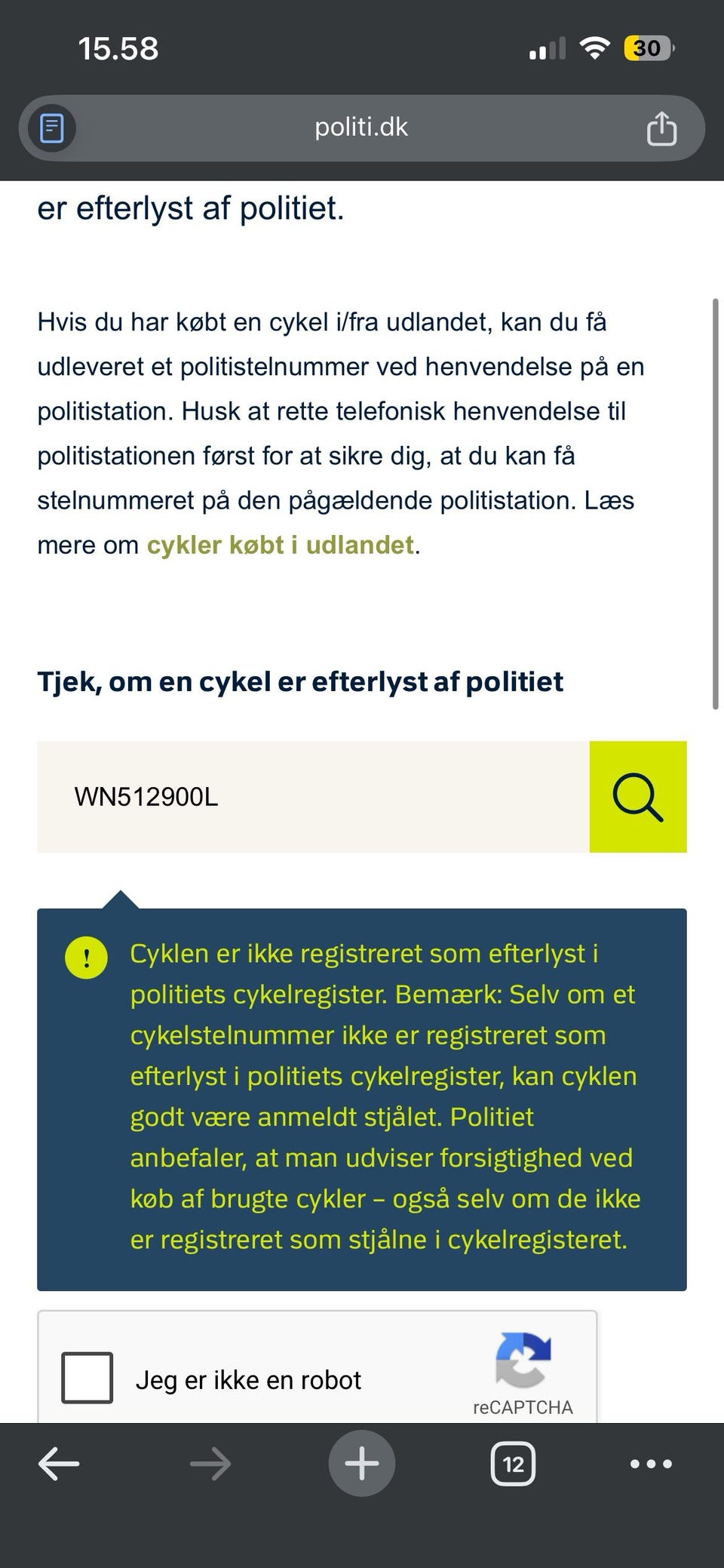 15.58

30

politi.dk

er efterlyst af politiet.

Hvis du har købt en cykel i/fra udlandet, kan du få udleveret et politistelnummer ved henvendelse på en politistation. Husk at rette telefonisk henvendelse til politistationen først for at sikre dig, at du kan få stelnummeret på den pågældende politistation. Læs mere om cykler købt i udlandet.

Tjek, om en cykel er efterlyst af politiet

WN512900L

!

Cyklen er ikke registreret som efterlyst i politiets cykelregister. Bemærk: Selv om et cykelstelnummer ikke er registreret som efterlyst i politiets cykelregister, kan cyklen godt være anmeldt stjålet. Politiet anbefaler, at man udviser forsigtighed ved køb af brugte cykler – også selv om de ikke er registreret som stjålne i cykelregisteret.

Jeg er ikke en robot

reCAPTCHA

12